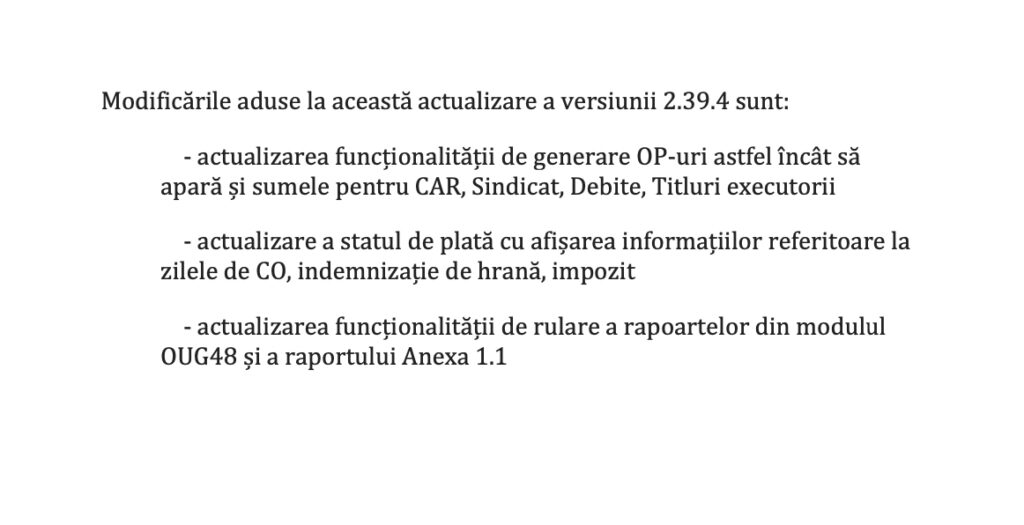 Modificările aduse la această actualizare a versiunii 2.39.4 sunt:

- actualizarea funcționalității de generare OP-uri astfel încât să apară și sumele pentru CAR, Sindicat, Debite, Titluri executorii

- actualizare a statul de plată cu afișarea informațiilor referitoare la zilele de CO, indemnizație de hrană, impozit

- actualizarea funcționalității de rulare a rapoartelor din modulul OUG48 și a raportului Anexa 1.1